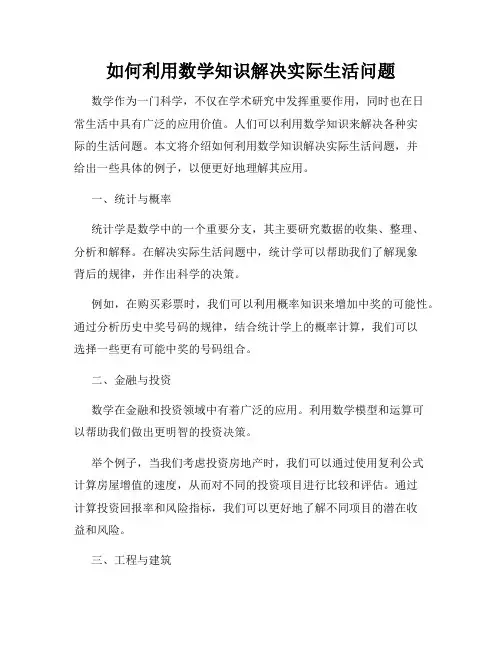 如何利用数学知识解决实际生活问题

数学作为一门科学，不仅在学术研究中发挥重要作用，同时也在日常生活中具有广泛的应用价值。人们可以利用数学知识来解决各种实际的生活问题。本文将介绍如何利用数学知识解决实际生活问题，并给出一些具体的例子，以便更好地理解其应用。

一、统计与概率

统计学是数学中的一个重要分支，其主要研究数据的收集、整理、分析和解释。在解决实际生活问题中，统计学可以帮助我们了解现象背后的规律，并作出科学的决策。

例如，在购买彩票时，我们可以利用概率知识来增加中奖的可能性。通过分析历史中奖号码的规律，结合统计学上的概率计算，我们可以选择一些更有可能中奖的号码组合。

二、金融与投资

数学在金融和投资领域中有着广泛的应用。利用数学模型和运算可以帮助我们做出更明智的投资决策。

举个例子，当我们考虑投资房地产时，我们可以通过使用复利公式计算房屋增值的速度，从而对不同的投资项目进行比较和评估。通过计算投资回报率和风险指标，我们可以更好地了解不同项目的潜在收益和风险。

三、工程与建筑